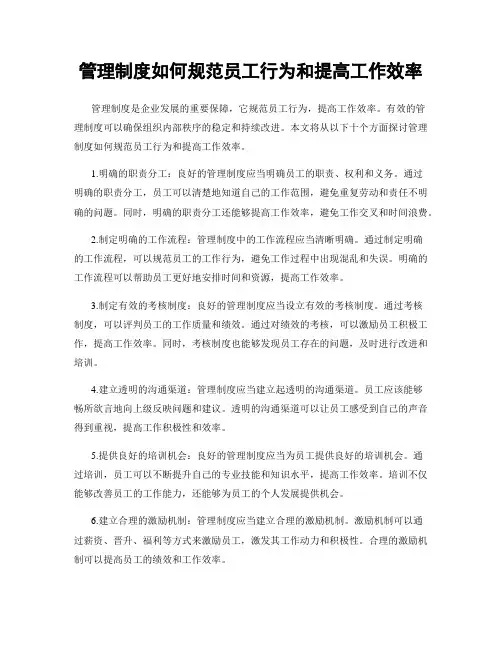 管理制度如何规范员工行为和提高工作效率

管理制度是企业发展的重要保障，它规范员工行为，提高工作效率。有效的管理制度可以确保组织内部秩序的稳定和持续改进。本文将从以下十个方面探讨管理制度如何规范员工行为和提高工作效率。

1.明确的职责分工：良好的管理制度应当明确员工的职责、权利和义务。通过明确的职责分工，员工可以清楚地知道自己的工作范围，避免重复劳动和责任不明确的问题。同时，明确的职责分工还能够提高工作效率，避免工作交叉和时间浪费。

2.制定明确的工作流程：管理制度中的工作流程应当清晰明确。通过制定明确的工作流程，可以规范员工的工作行为，避免工作过程中出现混乱和失误。明确的工作流程可以帮助员工更好地安排时间和资源，提高工作效率。

3.制定有效的考核制度：良好的管理制度应当设立有效的考核制度。通过考核制度，可以评判员工的工作质量和绩效。通过对绩效的考核，可以激励员工积极工作，提高工作效率。同时，考核制度也能够发现员工存在的问题，及时进行改进和培训。

4.建立透明的沟通渠道：管理制度应当建立起透明的沟通渠道。员工应该能够畅所欲言地向上级反映问题和建议。透明的沟通渠道可以让员工感受到自己的声音得到重视，提高工作积极性和效率。

5.提供良好的培训机会：良好的管理制度应当为员工提供良好的培训机会。通过培训，员工可以不断提升自己的专业技能和知识水平，提高工作效率。培训不仅能够改善员工的工作能力，还能够为员工的个人发展提供机会。

6.建立合理的激励机制：管理制度应当建立合理的激励机制。激励机制可以通过薪资、晋升、福利等方式来激励员工，激发其工作动力和积极性。合理的激励机制可以提高员工的绩效和工作效率。